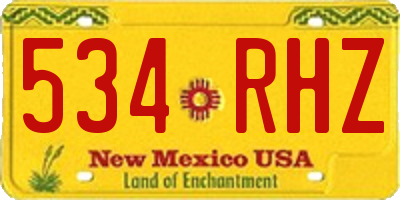 534 RHZ

New Mexico USA
Land of Enchantment